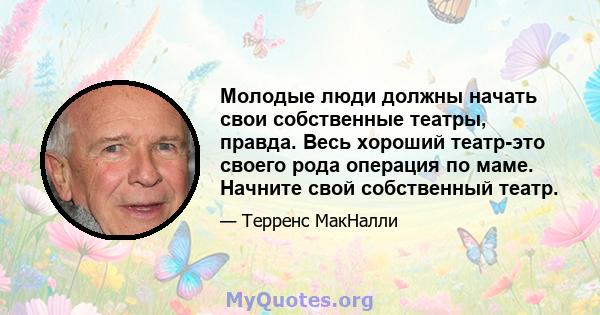 Молодые люди должны начать свои собственные театры, правда. Весь хороший театр-это своего рода операция по маме. Начните свой собственный театр.

— Терренс МакНалли

MyQuotes.org